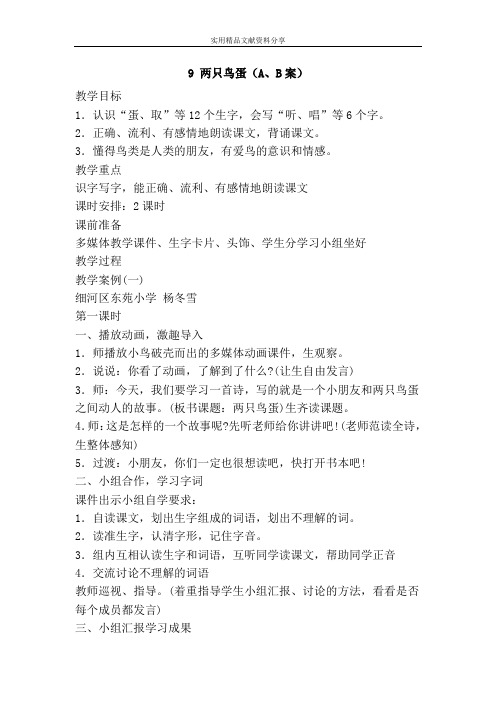 实用精品文献资料分享

9 两只鸟蛋（A、B案）

教学目标

1．认识“蛋、取”等12个生字，会写“听、唱”等6个字。

2．正确、流利、有感情地朗读课文，背诵课文。

3．懂得鸟类是人类的朋友，有爱鸟的意识和情感。

教学重点

识字写字，能正确、流利、有感情地朗读课文

课时安排：2课时

课前准备

多媒体教学课件、生字卡片、头饰、学生分学习小组坐好

教学过程

教学案例(一)

细河区东苑小学 杨冬雪

第一课时

一、播放动画，激趣导入

1．师播放小鸟破壳而出的多媒体动画课件，生观察。

2．说说：你看了动画，了解到了什么?(让生自由发言)

3．师：今天，我们要学习一首诗，写的就是一个小朋友和两只鸟蛋之间动人的故事。(板书课题：两只鸟蛋)生齐读课题。

4.师：这是怎样的一个故事呢?先听老师给你讲讲吧！(老师范读全诗，生整体感知)

5．过渡：小朋友，你们一定也很想读吧，快打开书本吧！

二、小组合作，学习字词

课件出示小组自学要求：

1．自读课文，划出生字组成的词语，划出不理解的词。

2．读准生字，认清字形，记住字音。

3．组内互相认读生字和词语，互听同学读课文，帮助同学正音

4．交流讨论不理解的词语

教师巡视、指导。(着重指导学生小组汇报、讨论的方法，看看是否每个成员都发言)

三、小组汇报学习成果